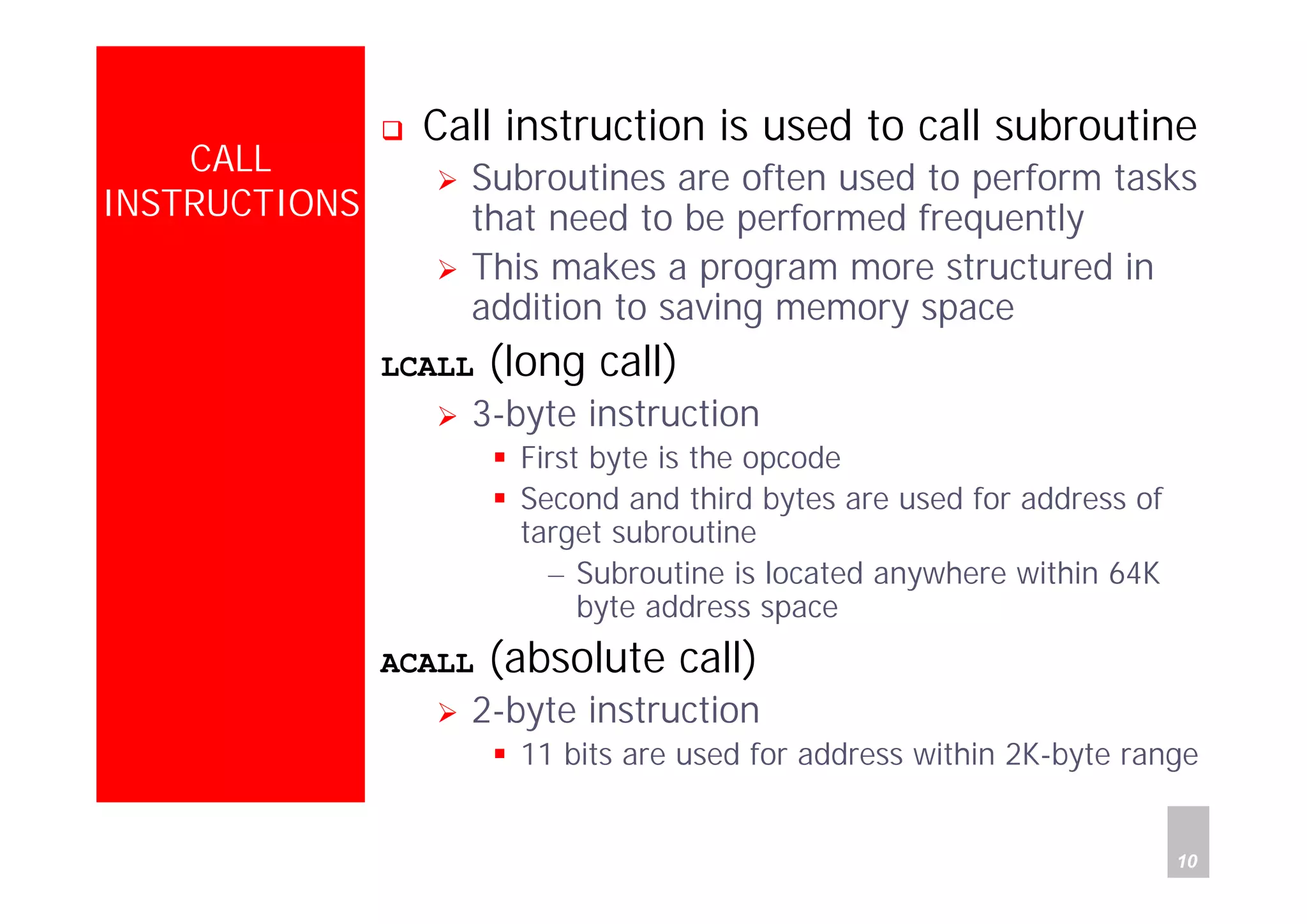 CALL INSTRUCTIONS

❑ Call instruction is used to call subroutine

➢ Subroutines are often used to perform tasks that need to be performed frequently

➢ This makes a program more structured in addition to saving memory space

LCALL (long call)

➢ 3-byte instruction

▪ First byte is the opcode

▪ Second and third bytes are used for address of target subroutine

– Subroutine is located anywhere within 64K byte address space

ACALL (absolute call)

➢ 2-byte instruction

▪ 11 bits are used for address within 2K-byte range

10